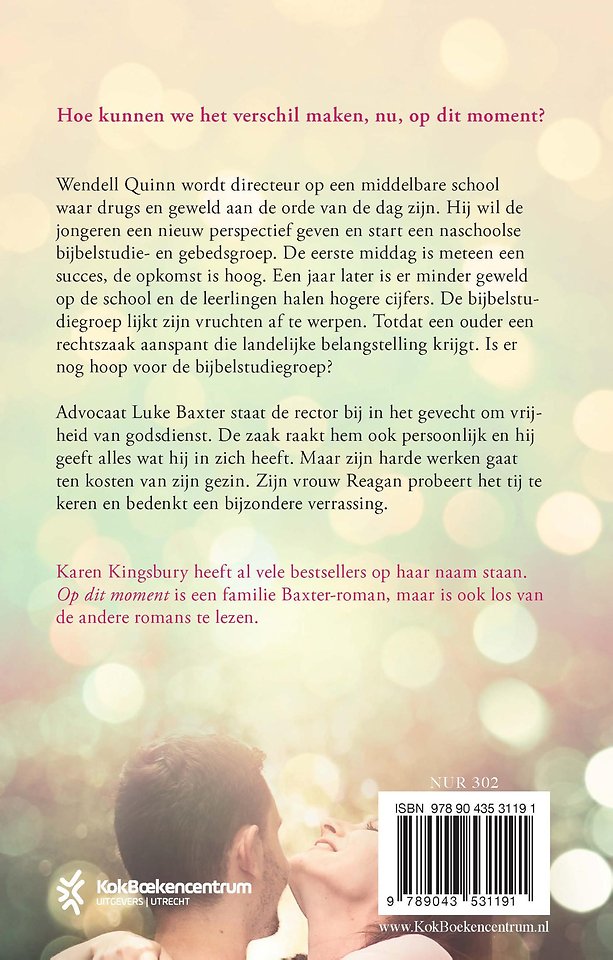 Hoe kunnen we het verschil maken, nu, op dit moment?

Wendell Quinn wordt directeur op een middelbare school waar drugs en geweld aan de orde van de dag zijn. Hij wil de jongeren een nieuw perspectief geven en start een naschoolse bijbelstudie- en gebedsgroep. De eerste middag is meteen een succes, de opkomst is hoog. Een jaar later is er minder geweld op de school en de leerlingen halen hogere cijfers. De bijbelstudiegroep lijkt zijn vruchten af te werpen. Totdat een ouder een rechtszaak aanspant die landelijke belangstelling krijgt. Is er nog hoop voor de bijbelstudiegroep?

Advocaat Luke Baxter staat de rector bij in het gevecht om vrijheid van godsdienst. De zaak raakt hem ook persoonlijk en hij geeft alles wat hij in zich heeft. Maar zijn harde werken gaat ten kosten van zijn gezin. Zijn vrouw Reagan probeert het tij te keren en bedenkt een bijzondere verrassing.

Karen Kingsbury heeft al vele bestsellers op haar naam staan. Op dit moment is een familie Baxter-roman, maar is ook los van de andere romans te lezen.

NUR 302

ISBN 978 90 435 3119 1

9 789043 531191

KokBoekencentrum
UITGEVERS | UTRECHT

www.KokBoekencentrum.nl